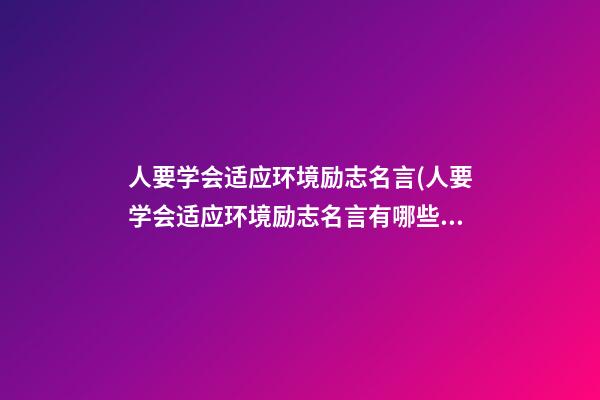 人要学会适应环境励志名言(人要学会适应环境励志名言有哪些...